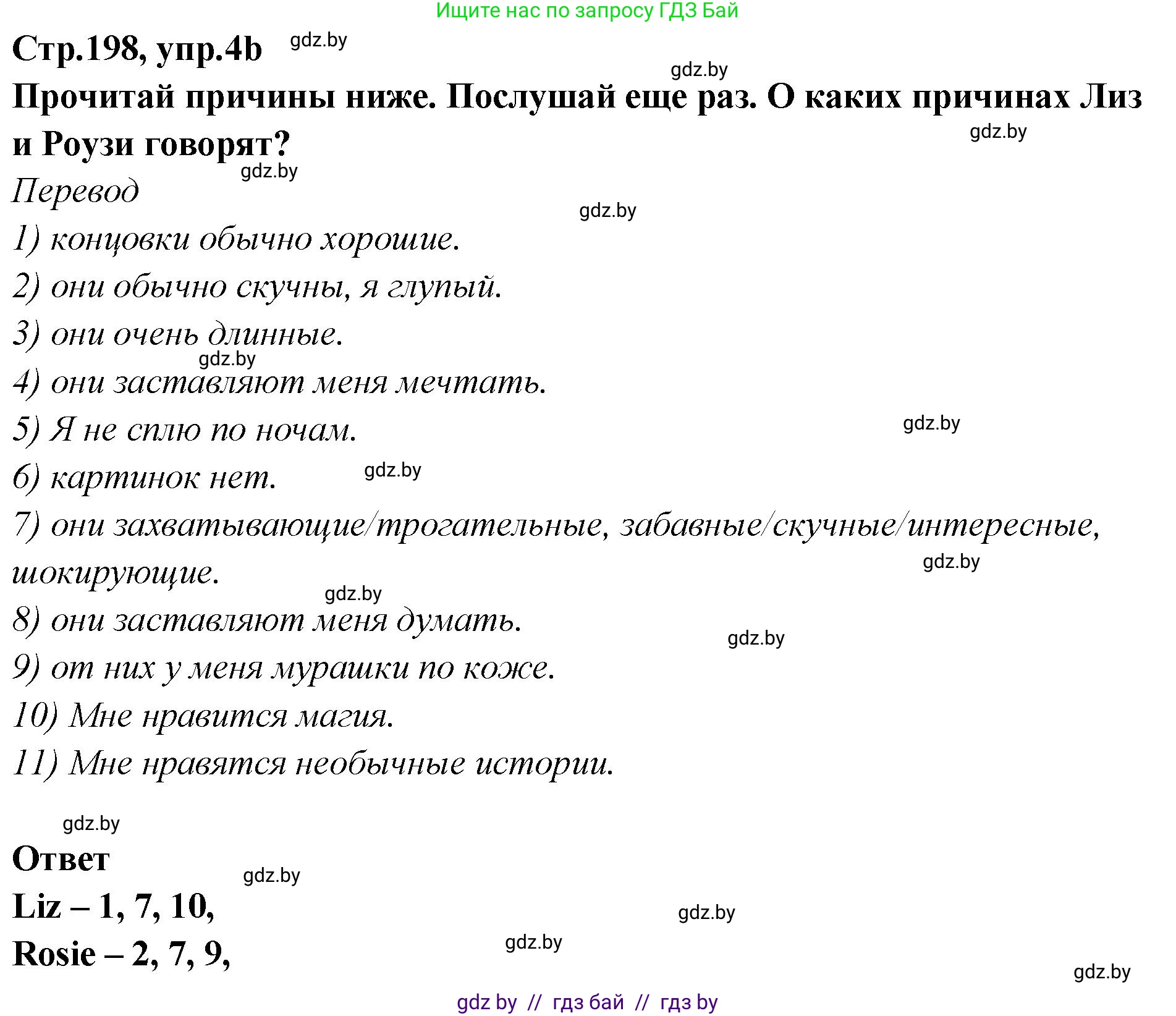 Ищите нас по запросу ГДЗ Бай

Стр.198, упр.4b gdz.by

gdz.by

Прочитай причины ниже. Послушай еще раз. О каких причинах Лиз и Роузи говорят?

gdz.by

gdz.by

Перевод

gdz.by

1) концовки обычно хорошие.

2) они обычно скучны, я глупый.

3) они очень длинные.

gdz.by

4) они заставляют меня мечтать.

5) Я не сплю по ночам.

gdz.by

6) картинок нет.

gdz.by

7) они захватывающие/трогательные, забавные/скучные/интересные, шокирующие.

gdz.by

gdz.by

8) они заставляют меня думать.

gdz.by

9) от них у меня мурашки по коже.

10) Мне нравится магия.

11) Мне нравятся необычные истории.

gdz.by

Ответ

gdz.by

Liz – 1, 7, 10,

gdz.by

Rosie – 2, 7, 9,

gdz.by

gdz.by

gdz by // гдз бай // гдз by